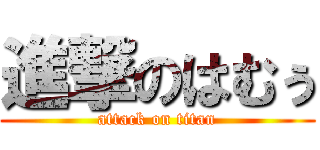 進撃のはむぅ
attack on titan